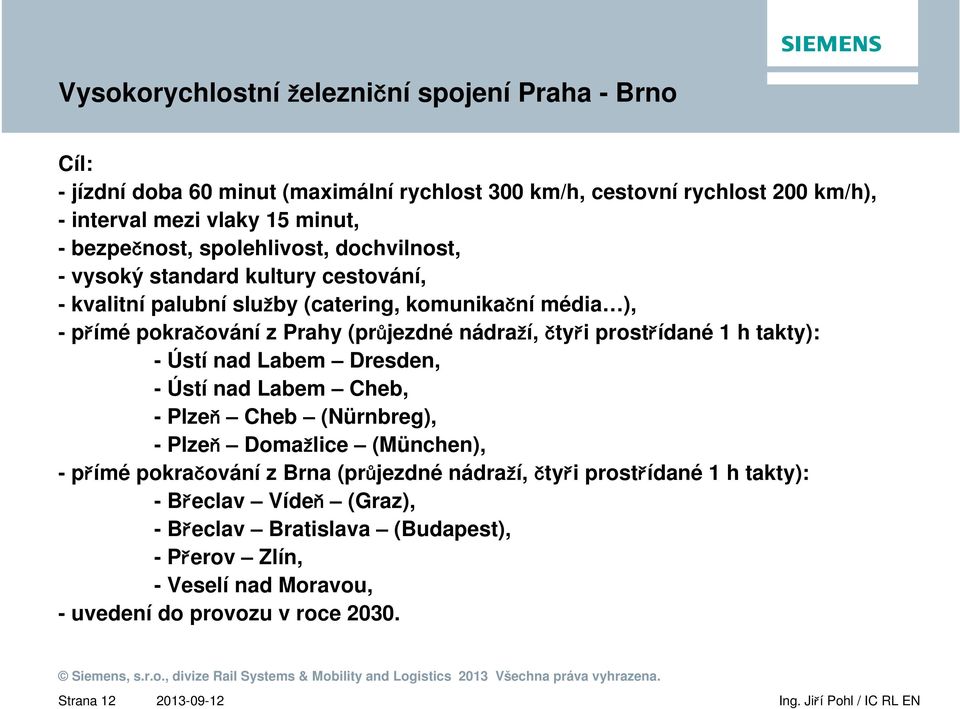 SIEMENS

Vysokorychlostní železniční spojení Praha - Brno

Cíl:
- jízdní doba 60 minut (maximální rychlost 300 km/h, cestovní rychlost 200 km/h),
- interval mezi vlaky 15 minut,
- bezpečnost, spolehlivost, dochvilnost,
- vysoký standard kultury cestování,
- kvalitní palubní služby (catering, komunikační média…),
- přímé pokračování z Prahy (průjezdné nádraží, čtyři prostřídané 1 h takty):
- Ústí nad Labem – Dresden,
- Ústí nad Labem – Cheb,
- Plzeň – Cheb – (Nürnbreg),
- Plzeň – Domažlice – (München),
- přímé pokračování z Brna (průjezdné nádraží, čtyři prostřídané 1 h takty):
- Břeclav – Vídeň – (Graz),
- Břeclav – Bratislava – (Budapest),
- Přerov – Zlín,
- Veselí nad Moravou,
- uvedení do provozu v roce 2030.

© Siemens, s.r.o., divize Rail Systems & Mobility and Logistics 2013 Všechna práva vyhrazena.

Strana 12 2013-09-12 Ing. Jiří Pohl / IC RL EN